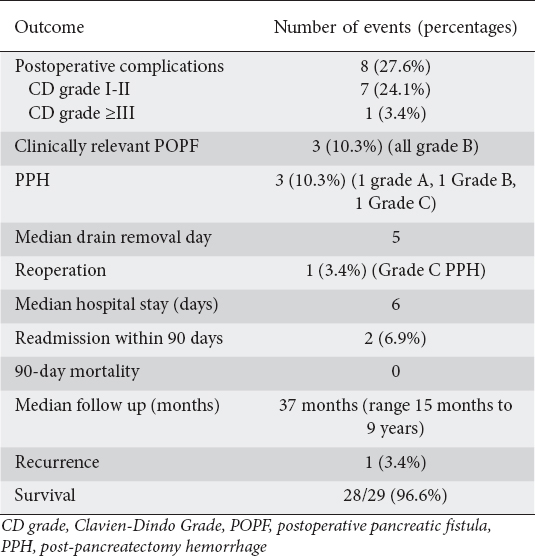 | Outcome | Number of events (percentages) |
|---|---|
| Postoperative complications | 8 (27.6%) |
| CD grade I-II | 7 (24.1%) |
| CD grade ≥III | 1 (3.4%) |
| Clinically relevant POPF | 3 (10.3%) (all grade B) |
| PPH | 3 (10.3%) (1 grade A, 1 Grade B, 1 Grade C) |
| Median drain removal day | 5 |
| Reoperation | 1 (3.4%) (Grade C PPH) |
| Median hospital stay (days) | 6 |
| Readmission within 90 days | 2 (6.9%) |
| 90-day mortality | 0 |
| Median follow up (months) | 37 months (range 15 months to 9 years) |
| Recurrence | 1 (3.4%) |
| Survival | 28/29 (96.6%) |

CD grade, Clavien-Dindo Grade, POPF, postoperative pancreatic fistula, PPH, post-pancreatectomy hemorrhage